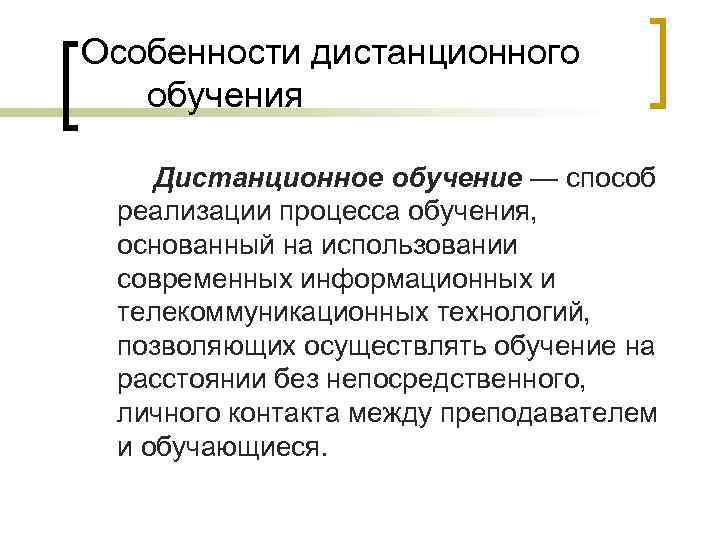 Особенности дистанционного обучения

Дистанционное обучение — способ реализации процесса обучения, основанный на использовании современных информационных и телекоммуникационных технологий, позволяющих осуществлять обучение на расстоянии без непосредственного, личного контакта между преподавателем и обучающиеся.